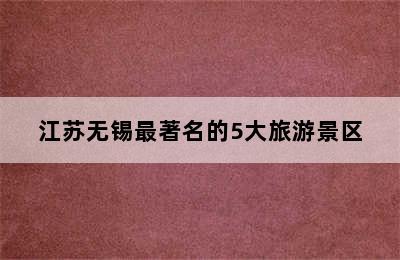 江苏无锡最著名的5大旅游景区